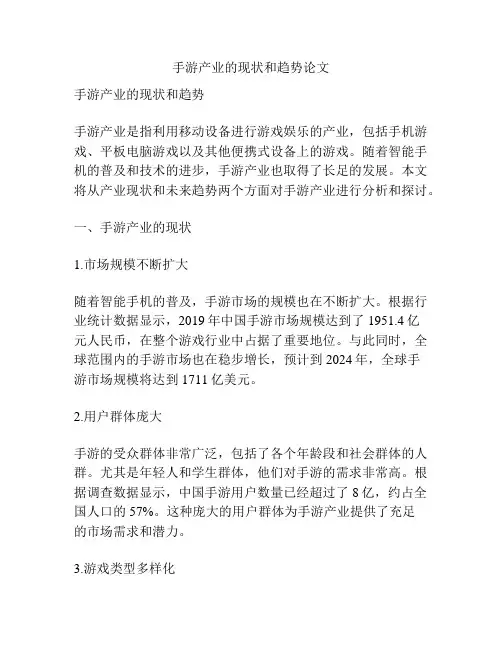 手游产业的现状和趋势论文

手游产业的现状和趋势

手游产业是指利用移动设备进行游戏娱乐的产业，包括手机游戏、平板电脑游戏以及其他便携式设备上的游戏。随着智能手机的普及和技术的进步，手游产业也取得了长足的发展。本文将从产业现状和未来趋势两个方面对手游产业进行分析和探讨。

一、手游产业的现状

1.市场规模不断扩大

随着智能手机的普及，手游市场的规模也在不断扩大。根据行业统计数据显示，2019 年中国手游市场规模达到了 1951.4 亿元人民币，在整个游戏行业中占据了重要地位。与此同时，全球范围内的手游市场也在稳步增长，预计到 2024 年，全球手游市场规模将达到 1711 亿美元。

2.用户群体庞大

手游的受众群体非常广泛，包括了各个年龄段和社会群体的人群。尤其是年轻人和学生群体，他们对手游的需求非常高。根据调查数据显示，中国手游用户数量已经超过了 8 亿，约占全国人口的 57%。这种庞大的用户群体为手游产业提供了充足的市场需求和潜力。

3.游戏类型多样化